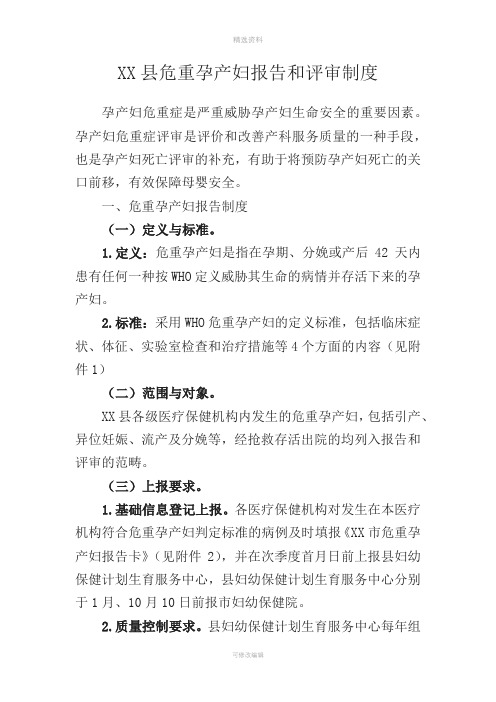 精选资料

XX 县危重孕产妇报告和评审制度

孕产妇危重症是严重威胁孕产妇生命安全的重要因素。孕产妇危重症评审是评价和改善产科服务质量的一种手段，也是孕产妇死亡评审的补充，有助于将预防孕产妇死亡的关口前移，有效保障母婴安全。

一、危重孕产妇报告制度

（一）定义与标准。

1.定义：危重孕产妇是指在孕期、分娩或产后 42 天内患有任何一种按 WHO 定义威胁其生命的病情并存活下来的孕产妇。

2.标准：采用 WHO 危重孕产妇的定义标准，包括临床症状、体征、实验室检查和治疗措施等 4 个方面的内容（见附件 1）

（二）范围与对象。

XX 县各级医疗保健机构内发生的危重孕产妇，包括引产、异位妊娠、流产及分娩等，经抢救存活出院的均列入报告和评审的范畴。

（三）上报要求。

1.基础信息登记上报。各医疗保健机构对发生在本医疗机构符合危重孕产妇判定标准的病例及时填报《XX 市危重孕产妇报告卡》（见附件 2），并在次季度首月日前上报县妇幼保健计划生育服务中心，县妇幼保健计划生育服务中心分别于 1 月、10 月 10 日前报市妇幼保健院。

2.质量控制要求。县妇幼保健计划生育服务中心每年组

可修改编辑